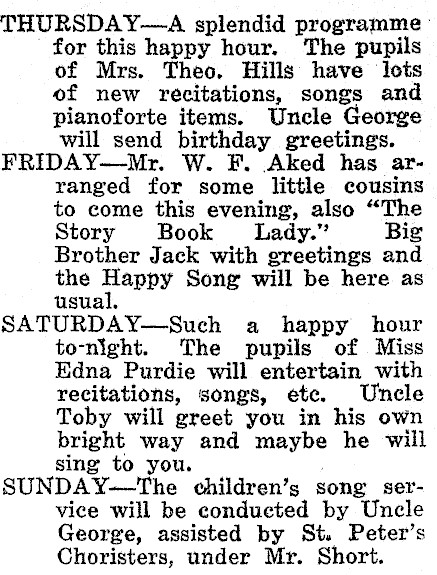 THURSDAY—A splendid programme for this happy hour. The pupils of Mrs. Theo. Hills have lots of new recitations, songs and pianoforte items. Uncle George will send birthday greetings.

FRIDAY—Mr. W. F. Aked has arranged for some little cousins to come this evening, also "The Story Book Lady." Big Brother Jack with greetings and the Happy Song will be here as usual.

SATURDAY—Such a happy hour to-night. The pupils of Miss Edna Purdie will entertain with recitations, songs, etc. Uncle Toby will greet you in his own bright way and maybe he will sing to you.

SUNDAY—The children's song service will be conducted by Uncle George, assisted by St. Peter's Choristers, under Mr. Short.